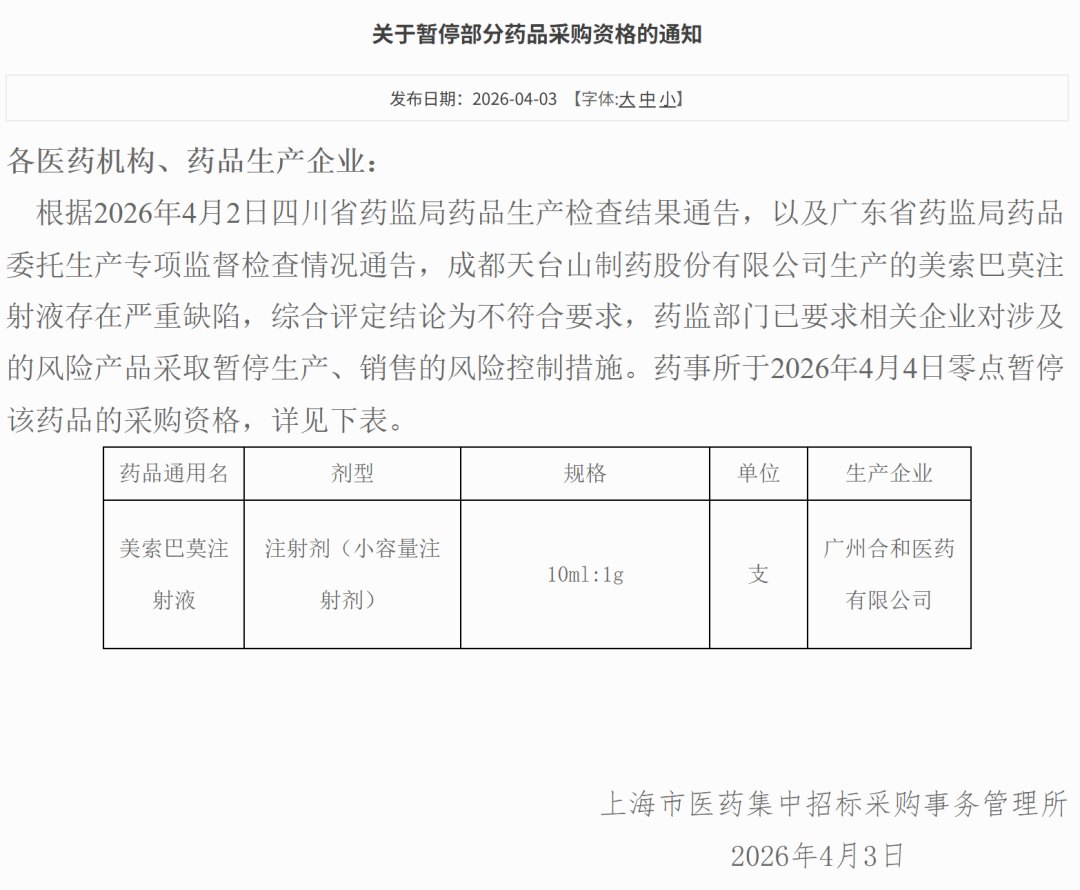 关于暂停部分药品采购资格的通知

发布日期：2026-04-03 【字体:大 中 小】

各医药机构、药品生产企业：

根据2026年4月2日四川省药监局药品生产检查结果通告，以及广东省药监局药品委托生产专项监督检查情况通告，成都天台山制药股份有限公司生产的美索巴莫注射液存在严重缺陷，综合评定结论为不符合要求，药监部门已要求相关企业对涉及的风险产品采取暂停生产、销售的风险控制措施。药事所于2026年4月4日零点暂停该药品的采购资格，详见下表。

| 药品通用名 | 剂型 | 规格 | 单位 | 生产企业 |
|---|---|---|---|---|
| 美索巴莫注射液 | 注射剂（小容量注射剂） | 10ml:1g | 支 | 广州合和医药有限公司 |

上海市医药集中招标采购事务管理所

2026年4月3日